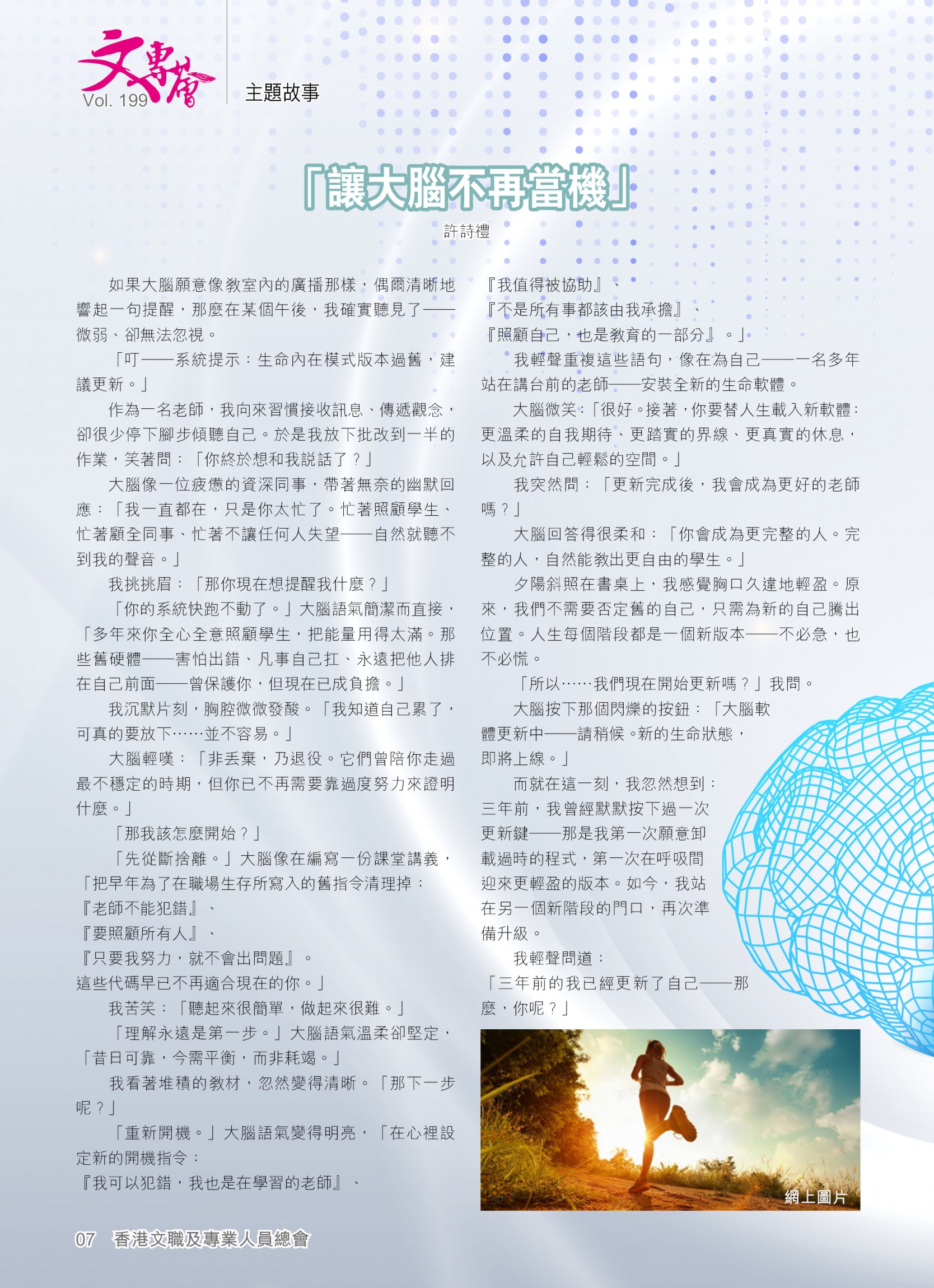 文專薈
Vol. 199

主題故事

「讓大腦不再當機」

許詩禮

如果大腦願意像教室內的廣播那樣，偶爾清晰地響起一句提醒，那麼在某個午後，我確實聽見了——微弱、卻無法忽視。

「叮——系統提示：生命內在模式版本過舊，建議更新。」

作為一名老師，我向來習慣接收訊息、傳遞觀念，卻很少停下腳步傾聽自己。於是我放下批改到一半的作業，笑著問：「你終於想和我說話了？」

大腦像一位疲憊的資深同事，帶著無奈的幽默回應：「我一直都在，只是你太忙了。忙著照顧學生、忙著顧全同事、忙著不讓任何人失望——自然就聽不到我的聲音。」

我挑挑眉：「那你現在想提醒我什麼？」

「你的系統快跑不動了。」大腦語氣簡潔而直接，「多年來你全心全意照顧學生，把能量用得太滿。那些舊硬體——害怕出錯、凡事自己扛、永遠把他人排在自己前面——曾保護你，但現在已成負擔。」

我沉默片刻，胸腔微微發酸。「我知道自己累了，可真的要放下……並不容易。」

大腦輕嘆：「非丟棄，乃退役。它們曾陪你走過最不穩定的時期，但你已不再需要靠過度努力來證明什麼。」

「那我該怎麼開始？」

「先從斷捨離。」大腦像在編寫一份課堂講義，「把早年為了在職場生存所寫入的舊指令清理掉：
『老師不能犯錯』、
『要照顧所有人』、
『只要我努力，就不會出問題』。
這些代碼早已不再適合現在的你。」

我苦笑：「聽起來很簡單，做起來很難。」

「理解永遠是第一步。」大腦語氣溫柔卻堅定，「昔日可靠，今需平衡，而非耗竭。」

我看著堆積的教材，忽然變得清晰。「那下一步呢？」

「重新開機。」大腦語氣變得明亮，「在心裡設定新的開機指令：
『我可以犯錯，我也是在學習的老師』、
『我值得被協助』、
『不是所有事都該由我承擔』、
『照顧自己，也是教育的一部分』。」

我輕聲重複這些語句，像在為自己——一名多年站在講台前的老師——安裝全新的生命軟體。

大腦微笑：「很好。接著，你要替人生載入新軟體：更溫柔的自我期待、更踏實的界線、更真實的休息，以及允許自己輕鬆的空間。」

我突然問：「更新完成後，我會成為更好的老師嗎？」

大腦回答得很柔和：「你會成為更完整的人。完整的人，自然能教出更自由的學生。」

夕陽斜照在書桌上，我感覺胸口久違地輕盈。原來，我們不需要否定舊的自己，只需為新的自己騰出位置。人生每個階段都是一個新版本——不必急，也不必慌。

「所以……我們現在開始更新嗎？」我問。

大腦按下那個閃爍的按鈕：「大腦軟體更新中——請稍候。新的生命狀態，即將上線。」

而就在這一刻，我忽然想到：三年前，我曾經默默按下過一次更新鍵——那是我第一次願意卸載過時的程式，第一次在呼吸間迎來更輕盈的版本。如今，我站在另一個新階段的門口，再次準備升級。

我輕聲問道：
「三年前的我已經更新了自己——那麼，你呢？」

網上圖片

07 香港文職及專業人員總會